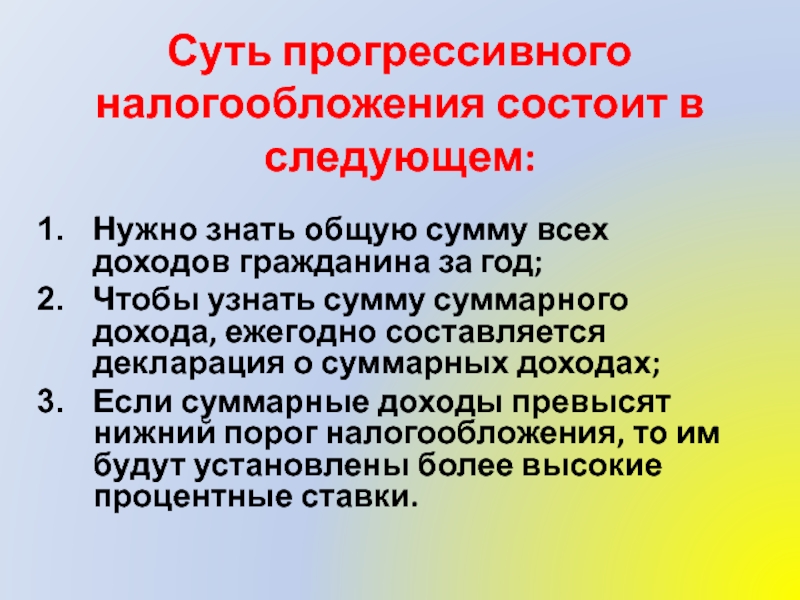 Суть прогрессивного налогообложения состоит в следующем:

1. Нужно знать общую сумму всех доходов гражданина за год;
2. Чтобы узнать сумму суммарного дохода, ежегодно составляется декларация о суммарных доходах;
3. Если суммарные доходы превысят нижний порог налогообложения, то им будут установлены более высокие процентные ставки.